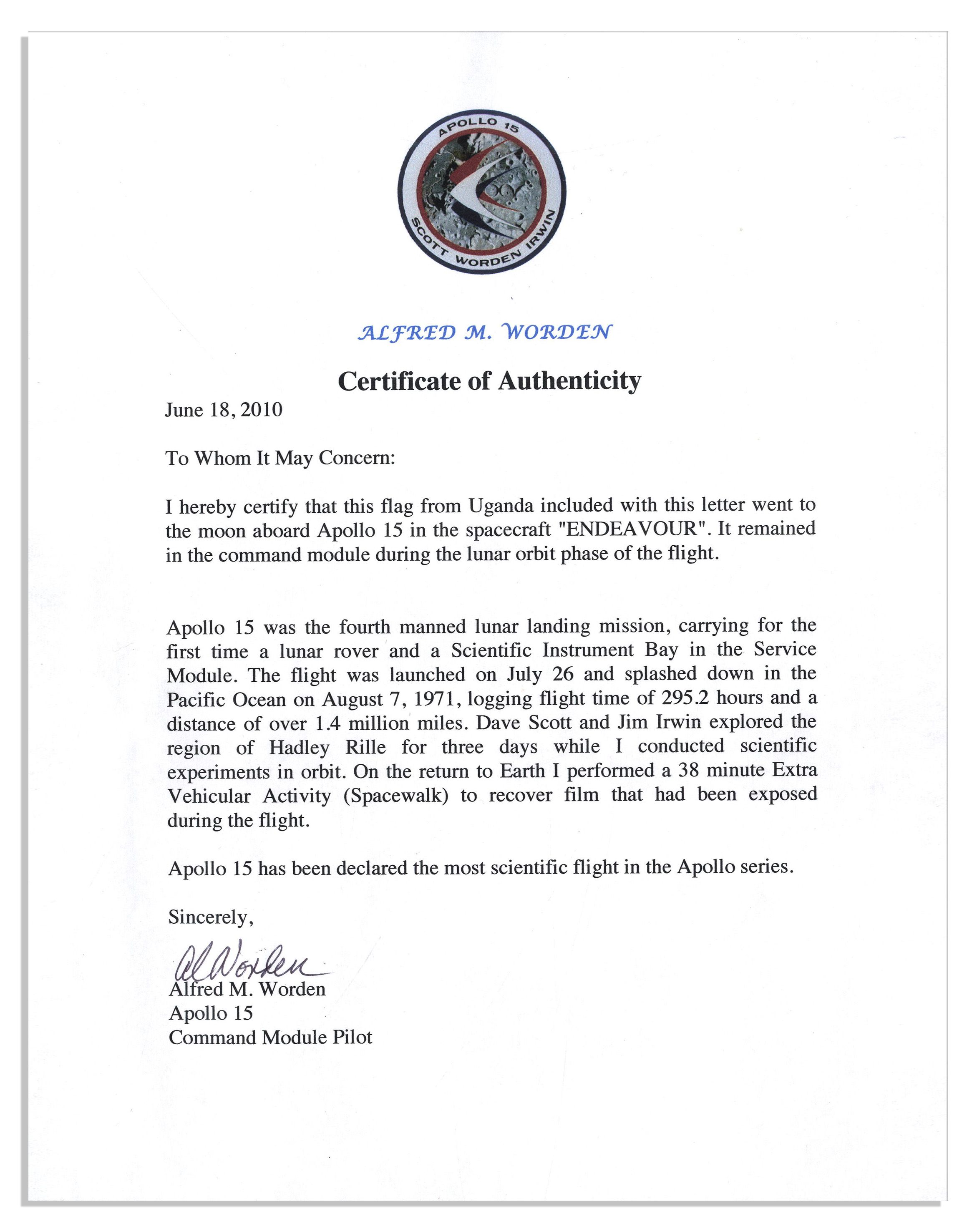 APOLLO 15
SCOTT WORDEN IRWIN

ALFRED M. WORDEN

Certificate of Authenticity

June 18, 2010

To Whom It May Concern:

I hereby certify that this flag from Uganda included with this letter went to the moon aboard Apollo 15 in the spacecraft "ENDEAVOUR". It remained in the command module during the lunar orbit phase of the flight.

Apollo 15 was the fourth manned lunar landing mission, carrying for the first time a lunar rover and a Scientific Instrument Bay in the Service Module. The flight was launched on July 26 and splashed down in the Pacific Ocean on August 7, 1971, logging flight time of 295.2 hours and a distance of over 1.4 million miles. Dave Scott and Jim Irwin explored the region of Hadley Rille for three days while I conducted scientific experiments in orbit. On the return to Earth I performed a 38 minute Extra Vehicular Activity (Spacewalk) to recover film that had been exposed during the flight.

Apollo 15 has been declared the most scientific flight in the Apollo series.

Sincerely,

Al Worden
Alfred M. Worden
Apollo 15
Command Module Pilot